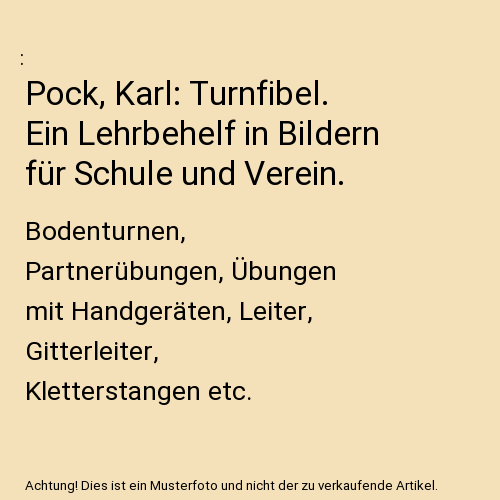 :

Pock, Karl: Turnfibel. Ein Lehrbehelf in Bildern für Schule und Verein.

Bodenturnen, Partnerübungen, Übungen mit Handgeräten, Leiter, Gitterleiter, Kletterstangen etc.

Achtung! Dies ist ein Musterfoto und nicht der zu verkaufende Artikel.